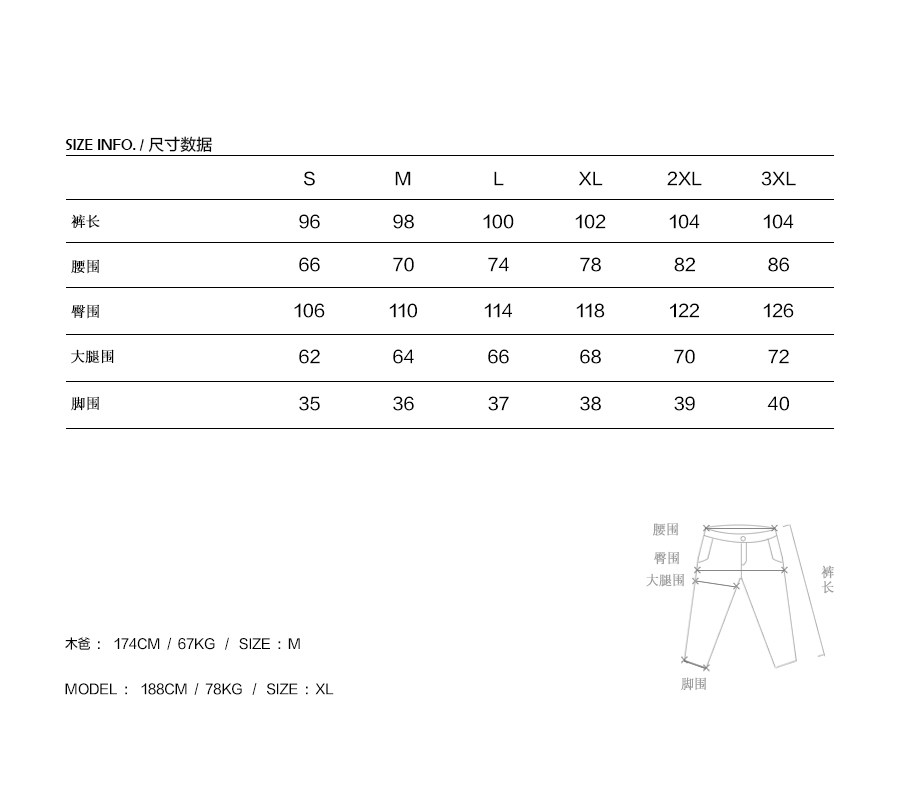 SIZE INFO. / 尺寸数据

| | S | M | L | XL | 2XL | 3XL |
|---|---|---|---|---|---|---|
| 裤长 | 96 | 98 | 100 | 102 | 104 | 104 |
| 腰围 | 66 | 70 | 74 | 78 | 82 | 86 |
| 臀围 | 106 | 110 | 114 | 118 | 122 | 126 |
| 大腿围 | 62 | 64 | 66 | 68 | 70 | 72 |
| 脚围 | 35 | 36 | 37 | 38 | 39 | 40 |

腰围
臀围
大腿围
裤长
脚围

木爸： 174CM / 67KG / SIZE：M

MODEL： 188CM / 78KG / SIZE：XL